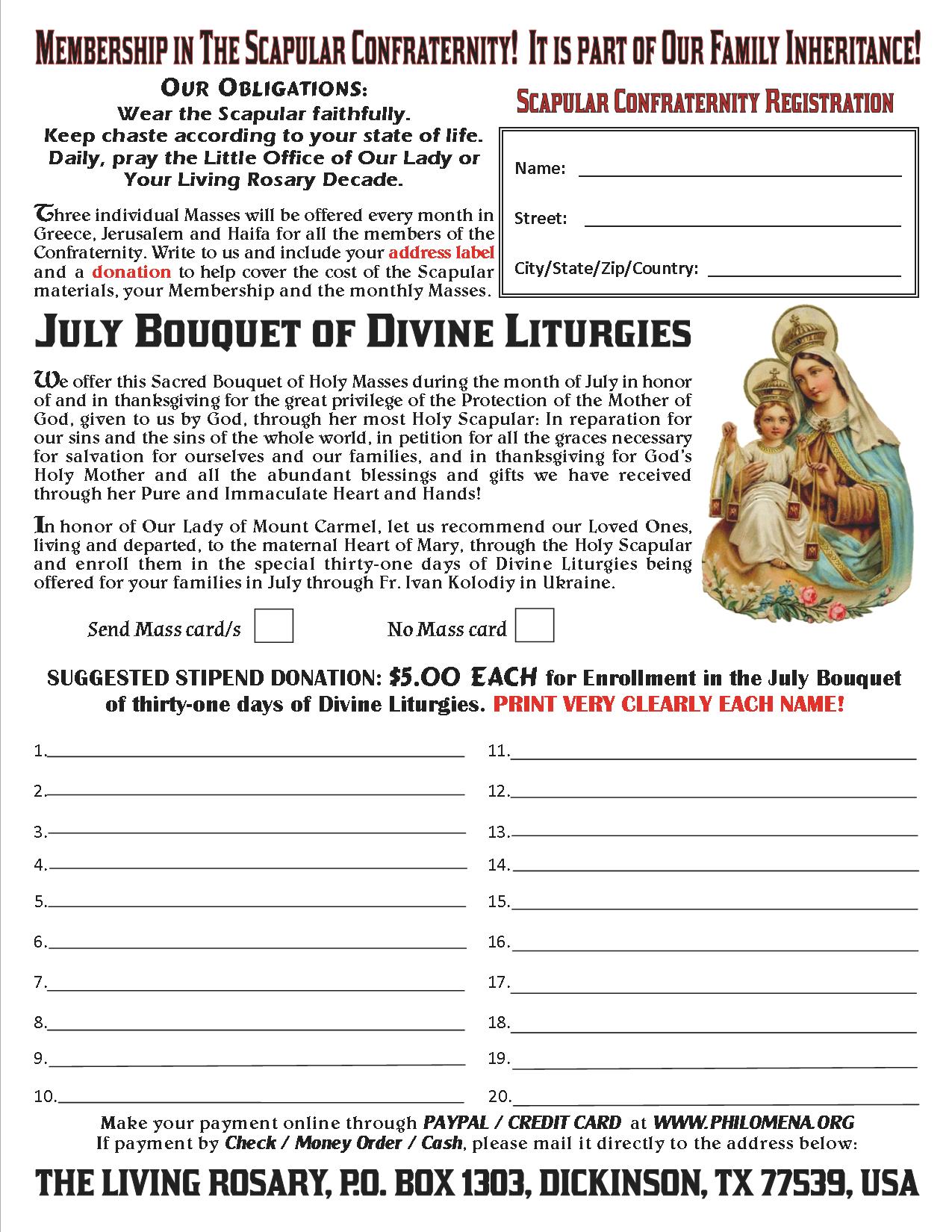 MEMBERSHIP IN THE SCAPULAR CONFRATERNITY! IT IS PART OF OUR FAMILY INHERITANCE!

OUR OBLIGATIONS:
Wear the Scapular faithfully.
Keep chaste according to your state of life.
Daily, pray the Little Office of Our Lady or Your Living Rosary Decade.

Three individual Masses will be offered every month in Greece, Jerusalem and Haifa for all the members of the Confraternity. Write to us and include your address label and a donation to help cover the cost of the Scapular materials, your Membership and the monthly Masses.

SCAPULAR CONFRATERNITY REGISTRATION

Name:

Street:

City/State/Zip/Country:

JULY BOUQUET OF DIVINE LITURGIES

We offer this Sacred Bouquet of Holy Masses during the month of July in honor of and in thanksgiving for the great privilege of the Protection of the Mother of God, given to us by God, through her most Holy Scapular: In reparation for our sins and the sins of the whole world, in petition for all the graces necessary for salvation for ourselves and our families, and in thanksgiving for God's Holy Mother and all the abundant blessings and gifts we have received through her Pure and Immaculate Heart and Hands!

In honor of Our Lady of Mount Carmel, let us recommend our Loved Ones, living and departed, to the maternal Heart of Mary, through the Holy Scapular and enroll them in the special thirty-one days of Divine Liturgies being offered for your families in July through Fr. Ivan Kolodiy in Ukraine.

Send Mass card/s

No Mass card

SUGGESTED STIPEND DONATION: $5.00 EACH for Enrollment in the July Bouquet of thirty-one days of Divine Liturgies. PRINT VERY CLEARLY EACH NAME!

1.
2.
3.
4.
5.
6.
7.
8.
9.
10.

11.
12.
13.
14.
15.
16.
17.
18.
19.
20.

Make your payment online through PAYPAL / CREDIT CARD at WWW.PHILOMENA.ORG
If payment by Check / Money Order / Cash, please mail it directly to the address below:

THE LIVING ROSARY, P.O. BOX 1303, DICKINSON, TX 77539, USA